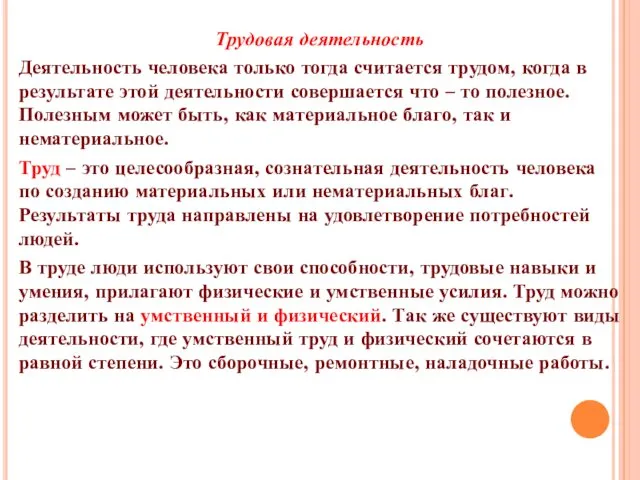 Трудовая деятельность

Деятельность человека только тогда считается трудом, когда в результате этой деятельности совершается что – то полезное. Полезным может быть, как материальное благо, так и нематериальное.

Труд – это целесообразная, сознательная деятельность человека по созданию материальных или нематериальных благ. Результаты труда направлены на удовлетворение потребностей людей.

В труде люди используют свои способности, трудовые навыки и умения, прилагают физические и умственные усилия. Труд можно разделить на умственный и физический. Так же существуют виды деятельности, где умственный труд и физический сочетаются в равной степени. Это сборочные, ремонтные, наладочные работы.